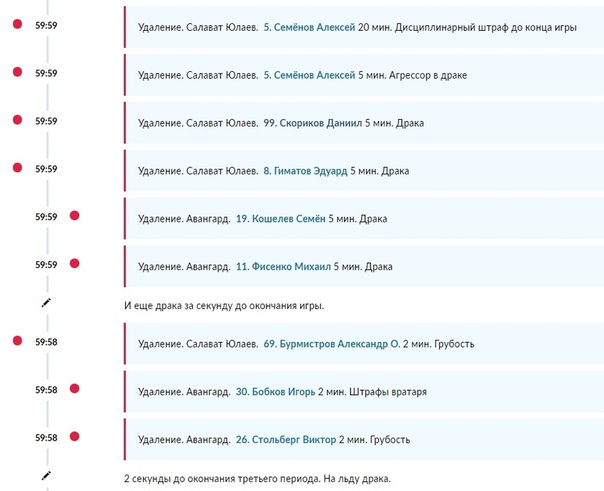 59:59

Удаление. Салават Юлаев. 5. Семёнов Алексей 20 мин. Дисциплинарный штраф до конца игры

59:59

Удаление. Салават Юлаев. 5. Семёнов Алексей 5 мин. Агрессор в драке

59:59

Удаление. Салават Юлаев. 99. Скориков Даниил 5 мин. Драка

59:59

Удаление. Салават Юлаев. 8. Гиматов Эдуард 5 мин. Драка

59:59

Удаление. Авангард. 19. Кошелев Семён 5 мин. Драка

59:59

Удаление. Авангард. 11. Фисенко Михаил 5 мин. Драка

И еще драка за секунду до окончания игры.

59:58

Удаление. Салават Юлаев. 69. Бурмистров Александр О. 2 мин. Грубость

59:58

Удаление. Авангард. 30. Бобков Игорь 2 мин. Штрафы вратаря

59:58

Удаление. Авангард. 26. Стольберг Виктор 2 мин. Грубость

2 секунды до окончания третьего периода. На льду драка.